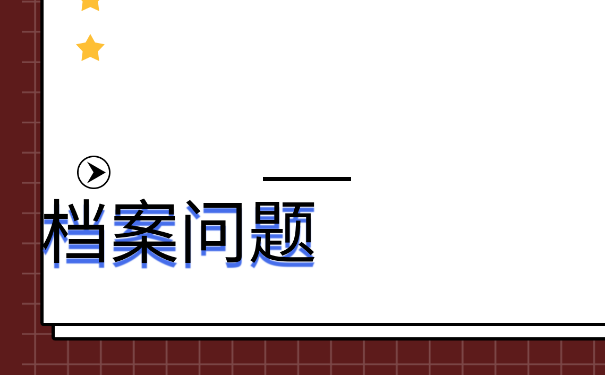 档案问题